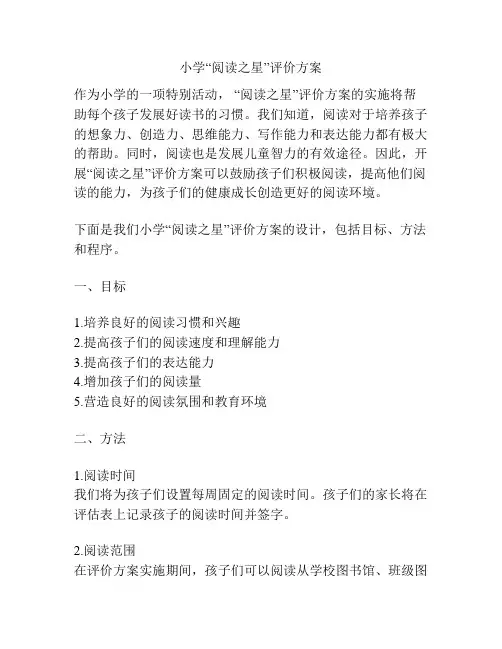 小学“阅读之星”评价方案

作为小学的一项特别活动，“阅读之星”评价方案的实施将帮助每个孩子发展好读书的习惯。我们知道，阅读对于培养孩子的想象力、创造力、思维能力、写作能力和表达能力都有极大的帮助。同时，阅读也是发展儿童智力的有效途径。因此，开展“阅读之星”评价方案可以鼓励孩子们积极阅读，提高他们阅读的能力，为孩子们的健康成长创造更好的阅读环境。

下面是我们小学“阅读之星”评价方案的设计，包括目标、方法和程序。

一、目标

1.培养良好的阅读习惯和兴趣
2.提高孩子们的阅读速度和理解能力
3.提高孩子们的表达能力
4.增加孩子们的阅读量
5.营造良好的阅读氛围和教育环境

二、方法

1.阅读时间
我们将为孩子们设置每周固定的阅读时间。孩子们的家长将在评估表上记录孩子的阅读时间并签字。

2.阅读范围
在评价方案实施期间，孩子们可以阅读从学校图书馆、班级图